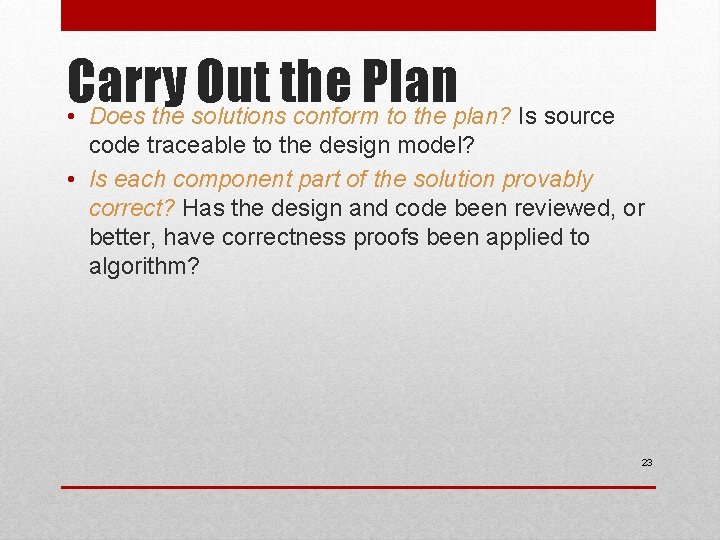 Carry Out the Plan

• Does the solutions conform to the plan? Is source code traceable to the design model?

• Is each component part of the solution provably correct? Has the design and code been reviewed, or better, have correctness proofs been applied to algorithm?

23